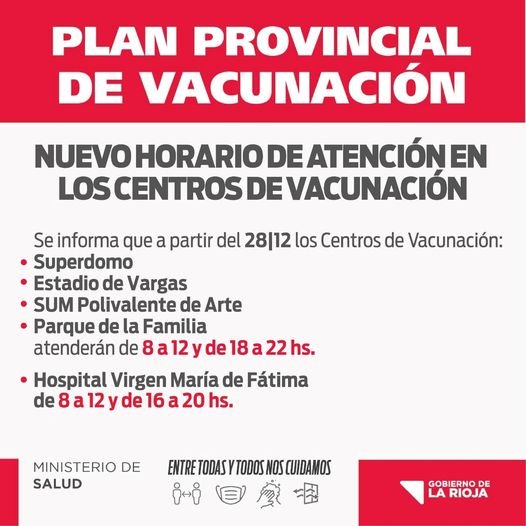 PLAN PROVINCIAL DE VACUNACIÓN

NUEVO HORARIO DE ATENCIÓN EN LOS CENTROS DE VACUNACIÓN

Se informa que a partir del 28|12 los Centros de Vacunación:
• Superdomo
• Estadio de Vargas
• SUM Polivalente de Arte
• Parque de la Familia
atenderán de 8 a 12 y de 18 a 22 hs.

• Hospital Virgen María de Fátima
de 8 a 12 y de 16 a 20 hs.

MINISTERIO DE SALUD

ENTRE TODAS Y TODOS NOS CUIDAMOS

GOBIERNO DE LA RIOJA